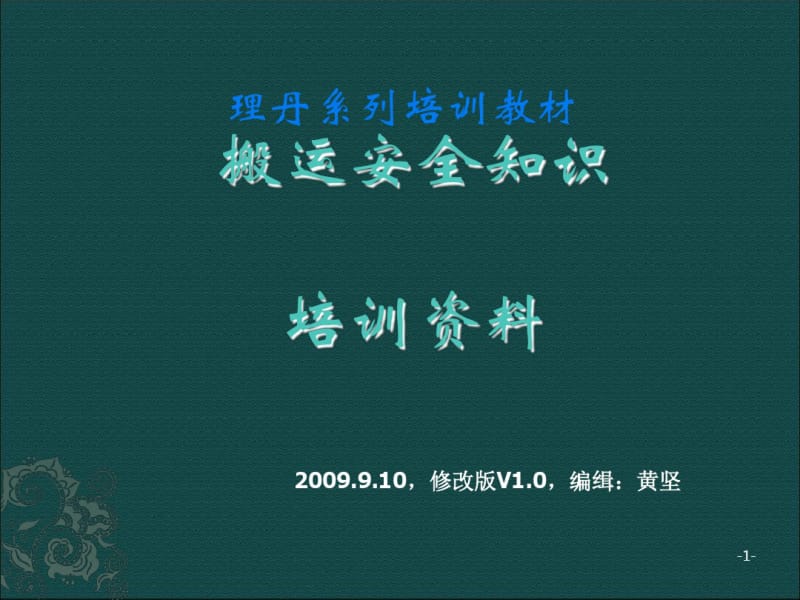 理丹系列培训教材
搬运安全知识

培训资料

2009.9.10，修改版V1.0，编缉：黄坚

-1-